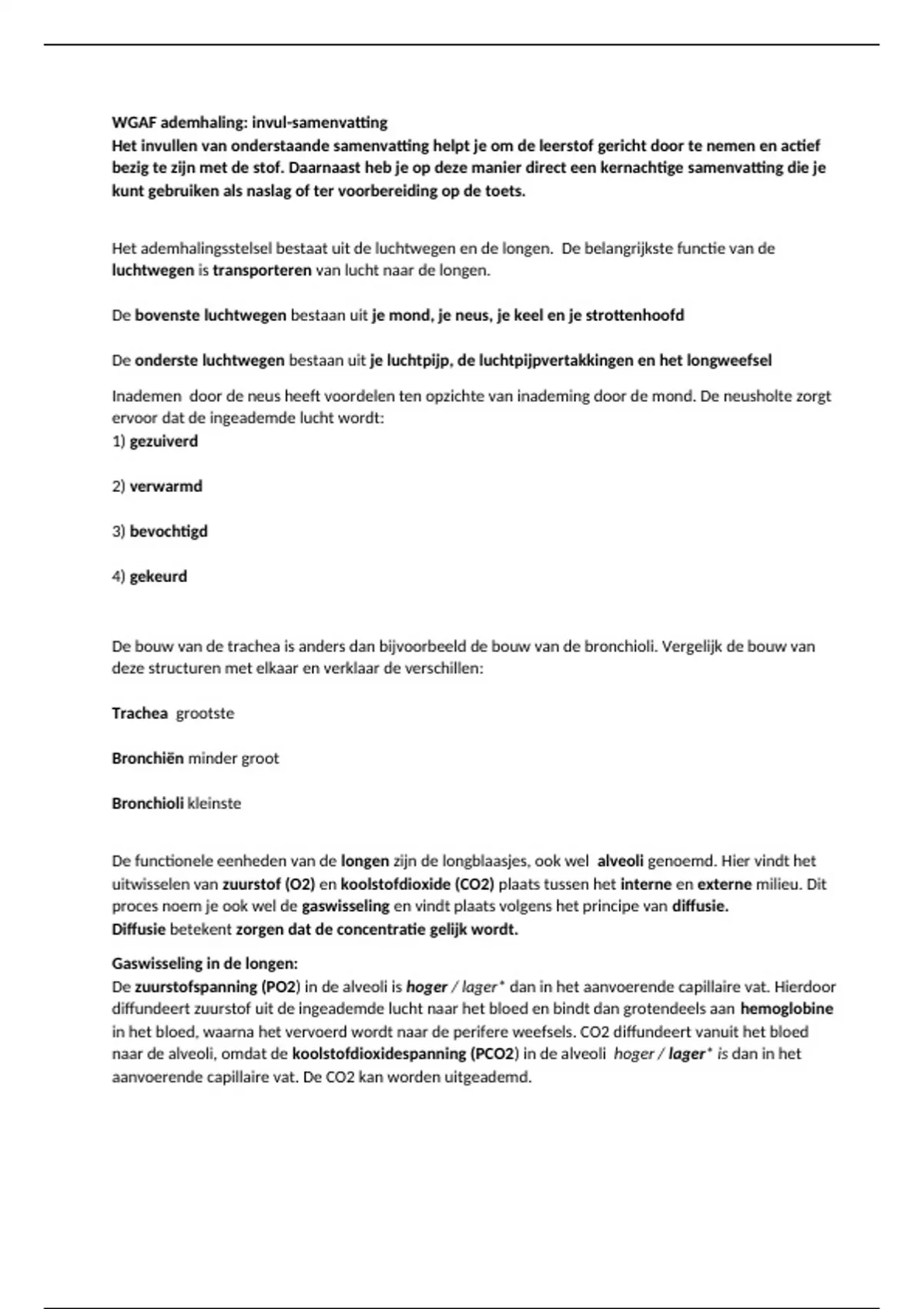 WGAF ademhaling: invul-samenvatting
Het invullen van onderstaande samenvatting helpt je om de leerstof gericht door te nemen en actief bezig te zijn met de stof. Daarnaast heb je op deze manier direct een kernachtige samenvatting die je kunt gebruiken als naslag of ter voorbereiding op de toets.

Het ademhalingsstelsel bestaat uit de luchtwegen en de longen. De belangrijkste functie van de luchtwegen is transporteren van lucht naar de longen.

De bovenste luchtwegen bestaan uit je mond, je neus, je keel en je strottenhoofd

De onderste luchtwegen bestaan uit je luchtpijp, de luchtpijpvertakkingen en het longweefsel

Inademen door de neus heeft voordelen ten opzichte van inademing door de mond. De neusholte zorgt ervoor dat de ingeademde lucht wordt:
1) gezuiverd

2) verwarmd

3) bevochtigd

4) gekeurd

De bouw van de trachea is anders dan bijvoorbeeld de bouw van de bronchioli. Vergelijk de bouw van deze structuren met elkaar en verklaar de verschillen:

Trachea grootste

Bronchiën minder groot

Bronchioli kleinste

De functionele eenheden van de longen zijn de longblaasjes, ook wel alveoli genoemd. Hier vindt het uitwisselen van zuurstof (O2) en koolstofdioxide (CO2) plaats tussen het interne en externe milieu. Dit proces noem je ook wel de gaswisseling en vindt plaats volgens het principe van diffusie.
Diffusie betekent zorgen dat de concentratie gelijk wordt.

Gaswisseling in de longen:
De zuurstofspanning (PO2) in de alveoli is hoger / lager* dan in het aanvoerende capillaire vat. Hierdoor diffundeert zuurstof uit de ingeademde lucht naar het bloed en bindt dan grotendeels aan hemoglobine in het bloed, waarna het vervoerd wordt naar de perifere weefsels. CO2 diffundeert vanuit het bloed naar de alveoli, omdat de koolstofdioxidespanning (PCO2) in de alveoli hoger / lager* is dan in het aanvoerende capillaire vat. De CO2 kan worden uitgeademd.